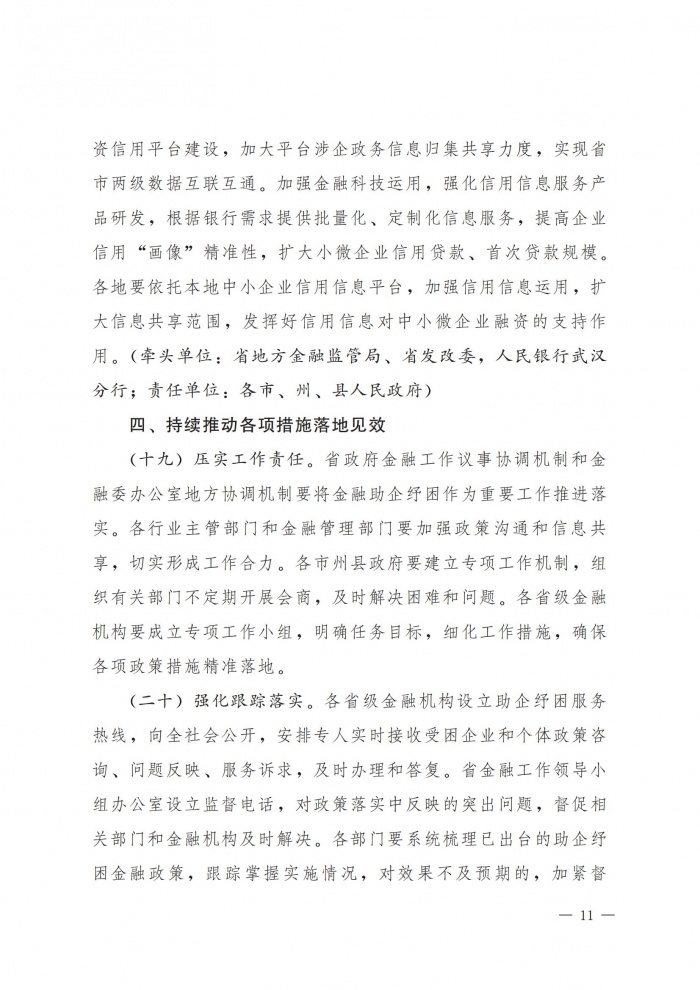 资信用平台建设，加大平台涉企政务信息归集共享力度，实现省市两级数据互联互通。加强金融科技运用，强化信用信息服务产品研发，根据银行需求提供批量化、定制化信息服务，提高企业信用“画像”精准性，扩大小微企业信用贷款、首次贷款规模。各地要依托本地中小企业信用信息平台，加强信用信息运用，扩大信息共享范围，发挥好信用信息对中小微企业融资的支持作用。（牵头单位：省地方金融监管局、省发改委，人民银行武汉分行；责任单位：各市、州、县人民政府）

四、持续推动各项措施落地见效

（十九）压实工作责任。省政府金融工作议事协调机制和金融委办公室地方协调机制要将金融助企纾困作为重要工作推进落实。各行业主管部门和金融管理部门要加强政策沟通和信息共享，切实形成工作合力。各市州县政府要建立专项工作机制，组织有关部门不定期开展会商，及时解决困难和问题。各省级金融机构要成立专项工作小组，明确任务目标，细化工作措施，确保各项政策措施精准落地。

（二十）强化跟踪落实。各省级金融机构设立助企纾困服务热线，向全社会公开，安排专人实时接收受困企业和个体政策咨询、问题反映、服务诉求，及时办理和答复。省金融工作领导小组办公室设立监督电话，对政策落实中反映的突出问题，督促相关部门和金融机构及时解决。各部门要系统梳理已出台的助企纾困金融政策，跟踪掌握实施情况，对效果不及预期的，加紧督

— 11 —